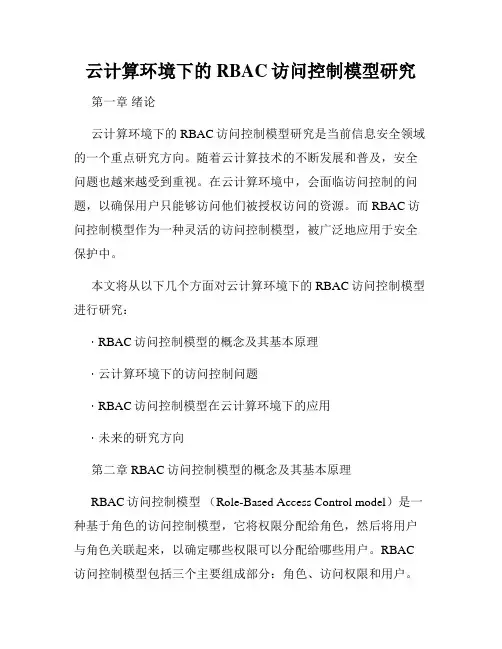 云计算环境下的 RBAC 访问控制模型研究

第一章 绪论

云计算环境下的 RBAC 访问控制模型研究是当前信息安全领域的一个重点研究方向。随着云计算技术的不断发展和普及，安全问题也越来越受到重视。在云计算环境中，会面临访问控制的问题，以确保用户只能够访问他们被授权访问的资源。而 RBAC 访问控制模型作为一种灵活的访问控制模型，被广泛地应用于安全保护中。

本文将从以下几个方面对云计算环境下的 RBAC 访问控制模型进行研究：

· RBAC 访问控制模型的概念及其基本原理

· 云计算环境下的访问控制问题

· RBAC 访问控制模型在云计算环境下的应用

· 未来的研究方向

第二章 RBAC 访问控制模型的概念及其基本原理

RBAC 访问控制模型 （Role-Based Access Control model）是一种基于角色的访问控制模型，它将权限分配给角色，然后将用户与角色关联起来，以确定哪些权限可以分配给哪些用户。RBAC 访问控制模型包括三个主要组成部分：角色、访问权限和用户。